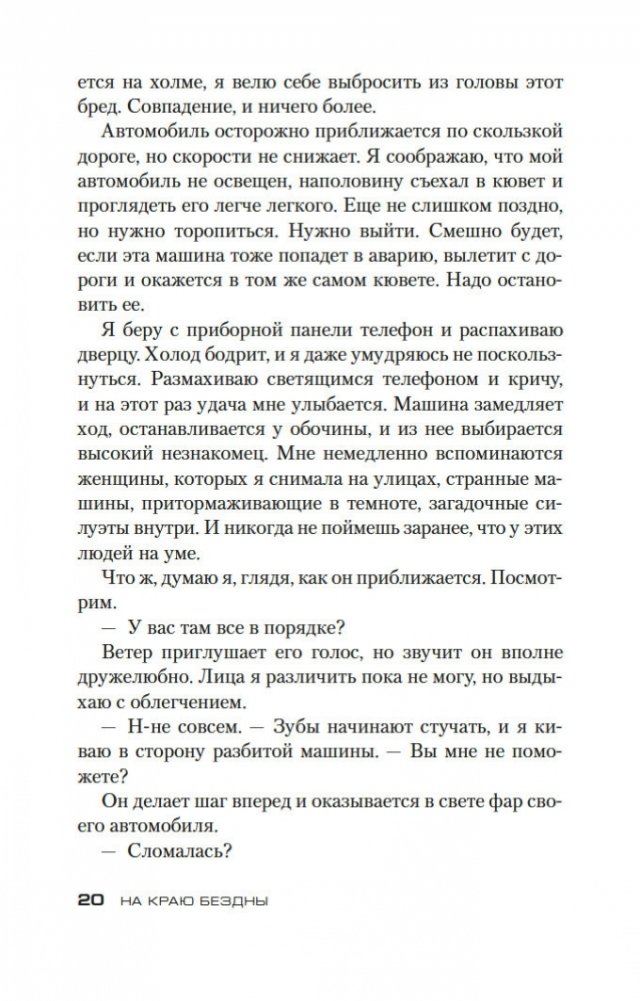 ется на холме, я велю себе выбросить из головы этот бред. Совпадение, и ничего более.

Автомобиль осторожно приближается по скользкой дороге, но скорости не снижает. Я соображаю, что мой автомобиль не освещен, наполовину съехал в кювет и проглядеть его легче легкого. Еще не слишком поздно, но нужно торопиться. Нужно выйти. Смешно будет, если эта машина тоже попадет в аварию, вылетит с дороги и окажется в том же самом кювете. Надо остановить ее.

Я беру с приборной панели телефон и распахиваю дверцу. Холод бодрит, и я даже умудряюсь не поскользнуться. Размахиваю светящимся телефоном и кричу, и на этот раз удача мне улыбается. Машина замедляет ход, останавливается у обочины, и из нее выбирается высокий незнакомец. Мне немедленно вспоминаются женщины, которых я снимала на улицах, странные машины, притормаживающие в темноте, загадочные силуэты внутри. И никогда не поймешь заранее, что у этих людей на уме.

Что ж, думаю я, глядя, как он приближается. Посмотрим.

— У вас там все в порядке?

Ветер приглушает его голос, но звучит он вполне дружелюбно. Лица я различить пока не могу, но выдыхаю с облегчением.

— Н-не совсем. — Зубы начинают стучать, и я киваю в сторону разбитой машины. — Вы мне не поможете?

Он делает шаг вперед и оказывается в свете фар своего автомобиля.

— Сломалась?

20 НА КРАЮ БЕЗДНЫ